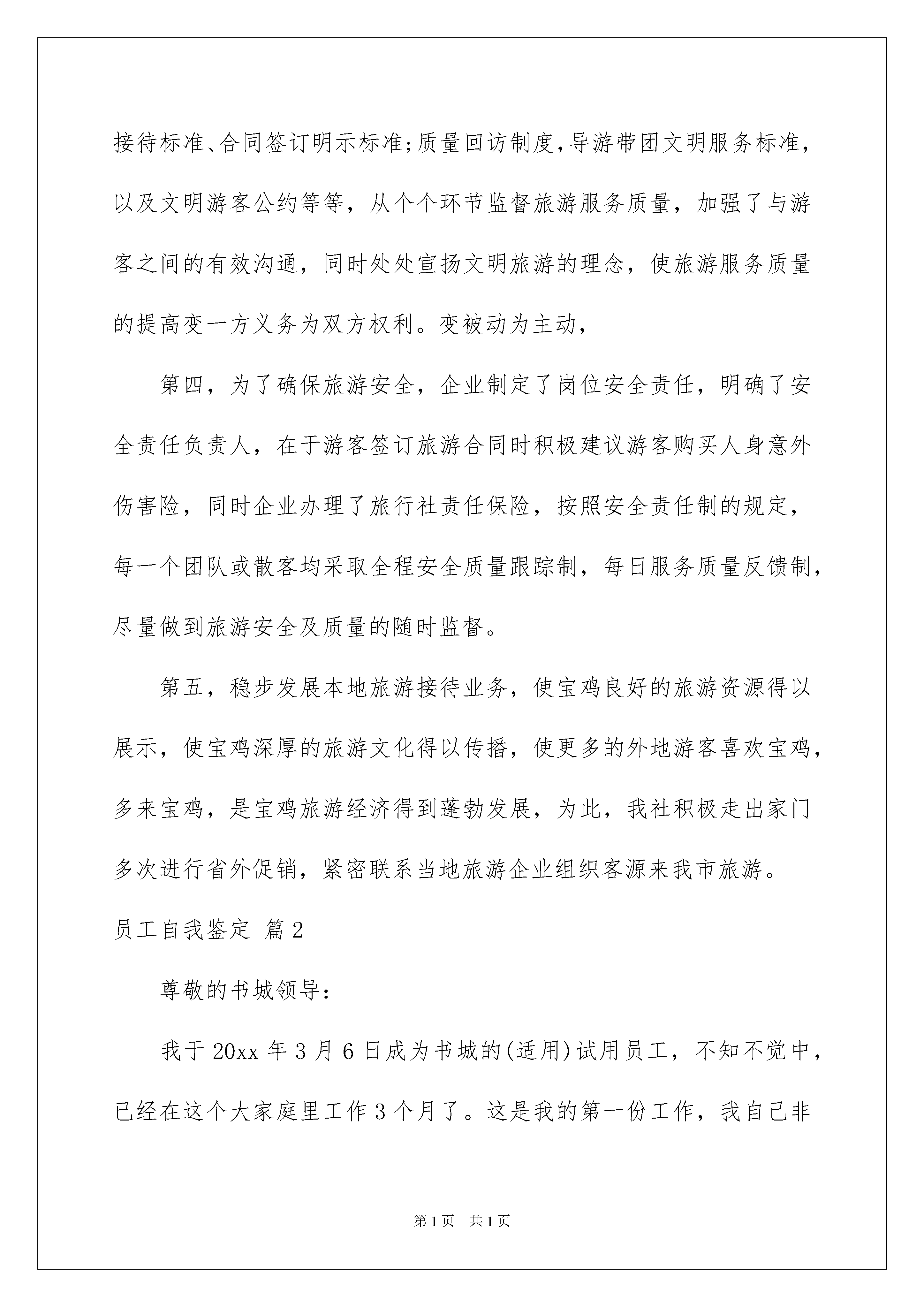 接待标准、合同签订明示标准;质量回访制度,导游带团文明服务标准，以及文明游客公约等等，从个个环节监督旅游服务质量，加强了与游客之间的有效沟通，同时处处宣扬文明旅游的理念，使旅游服务质量的提高变一方义务为双方权利。变被动为主动，

第四，为了确保旅游安全，企业制定了岗位安全责任，明确了安全责任负责人，在于游客签订旅游合同时积极建议游客购买人身意外伤害险，同时企业办理了旅行社责任保险，按照安全责任制的规定，每一个团队或散客均采取全程安全质量跟踪制，每日服务质量反馈制，尽量做到旅游安全及质量的随时监督。

第五，稳步发展本地旅游接待业务，使宝鸡良好的旅游资源得以展示，使宝鸡深厚的旅游文化得以传播，使更多的外地游客喜欢宝鸡，多来宝鸡，是宝鸡旅游经济得到蓬勃发展，为此，我社积极走出家门多次进行省外促销，紧密联系当地旅游企业组织客源来我市旅游。

员工自我鉴定 篇2

尊敬的书城领导:

我于20xx年3月6日成为书城的(适用)试用员工，不知不觉中，已经在这个大家庭里工作3个月了。这是我的第一份工作，我自己非

第1页 共1页